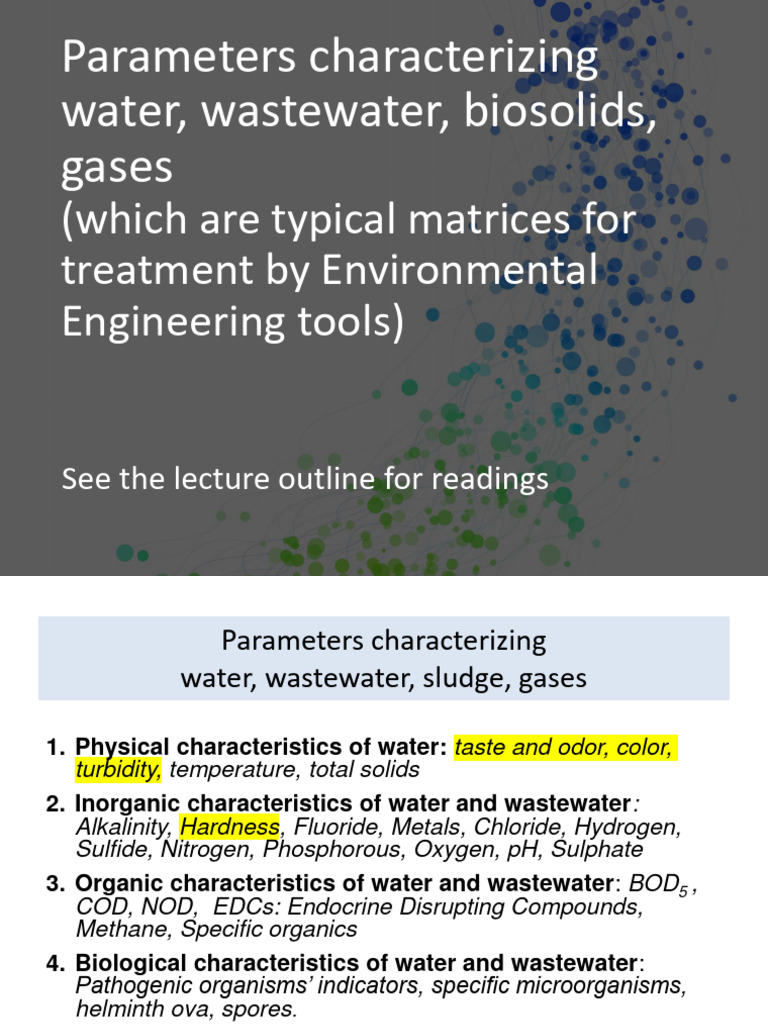 Parameters characterizing water, wastewater, biosolids, gases
(which are typical matrices for treatment by Environmental Engineering tools)

See the lecture outline for readings

Parameters characterizing
water, wastewater, sludge, gases

1. Physical characteristics of water: taste and odor, color, turbidity, temperature, total solids
2. Inorganic characteristics of water and wastewater: Alkalinity, Hardness, Fluoride, Metals, Chloride, Hydrogen, Sulfide, Nitrogen, Phosphorous, Oxygen, pH, Sulphate
3. Organic characteristics of water and wastewater: $BOD_5$, COD, NOD, EDCs: Endocrine Disrupting Compounds, Methane, Specific organics
4. Biological characteristics of water and wastewater: Pathogenic organisms' indicators, specific microorganisms, helminth ova, spores.